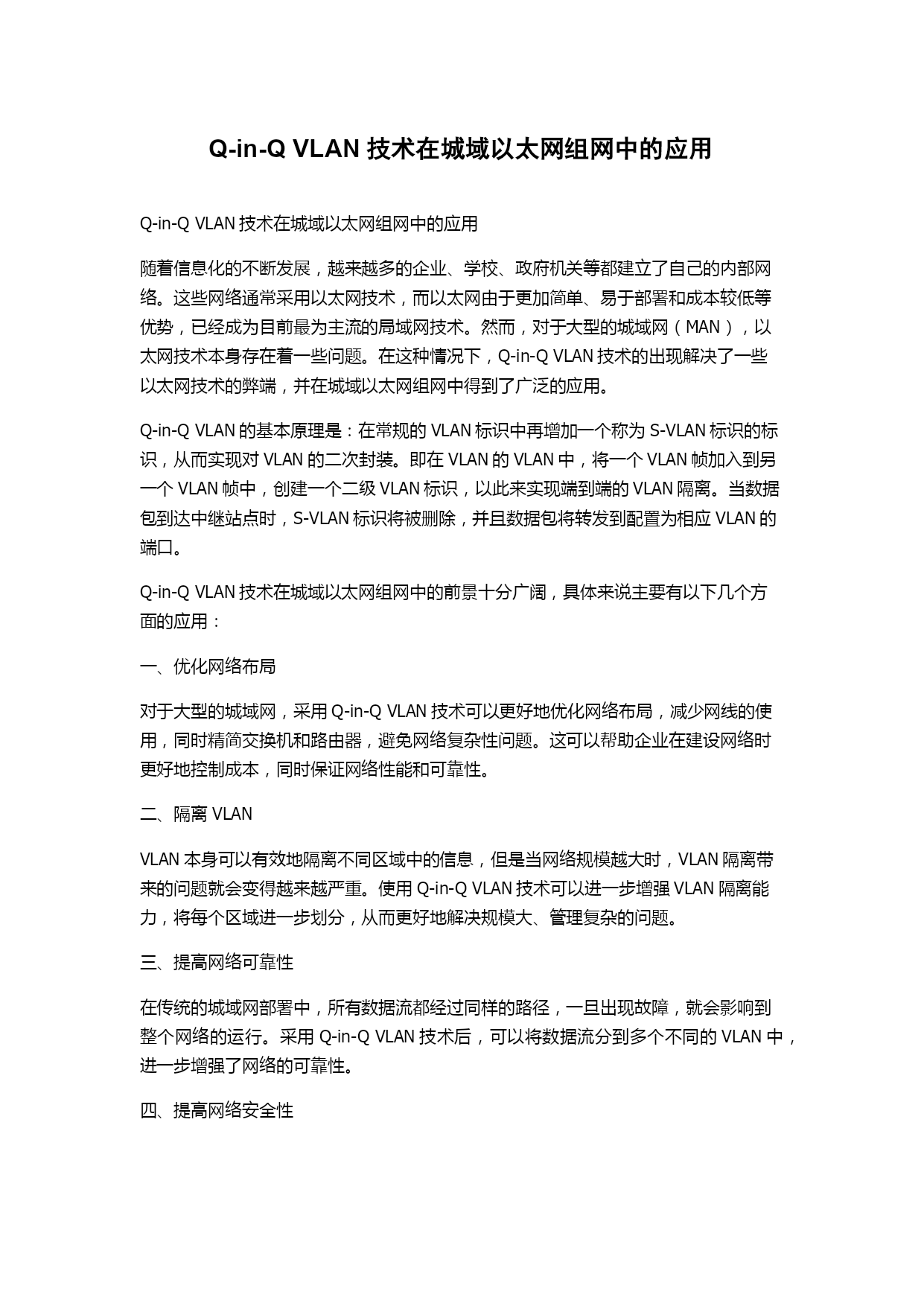 Q-in-Q VLAN 技术在城域以太网组网中的应用

Q-in-Q VLAN 技术在城域以太网组网中的应用

随着信息化的不断发展，越来越多的企业、学校、政府机关等都建立了自己的内部网络。这些网络通常采用以太网技术，而以太网由于更加简单、易于部署和成本较低等优势，已经成为目前最为主流的局域网技术。然而，对于大型的城域网（MAN），以太网技术本身存在着一些问题。在这种情况下，Q-in-Q VLAN 技术的出现解决了一些以太网技术的弊端，并在城域以太网组网中得到了广泛的应用。

Q-in-Q VLAN 的基本原理是：在常规的 VLAN 标识中再增加一个称为 S-VLAN 标识的标识，从而实现对 VLAN 的二次封装。即在 VLAN 的 VLAN 中，将一个 VLAN 帧加入到另一个 VLAN 帧中，创建一个二级 VLAN 标识，以此来实现端到端的 VLAN 隔离。当数据包到达中继站点时，S-VLAN 标识将被删除，并且数据包将转发到配置为相应 VLAN 的端口。

Q-in-Q VLAN 技术在城域以太网组网中的前景十分广阔，具体来说主要有以下几个方面的应用：

一、优化网络布局

对于大型的城域网，采用 Q-in-Q VLAN 技术可以更好地优化网络布局，减少网线的使用，同时精简交换机和路由器，避免网络复杂性问题。这可以帮助企业在建设网络时更好地控制成本，同时保证网络性能和可靠性。

二、隔离 VLAN

VLAN 本身可以有效地隔离不同区域中的信息，但是当网络规模越大时，VLAN 隔离带来的问题就会变得越来越严重。使用 Q-in-Q VLAN 技术可以进一步增强 VLAN 隔离能力，将每个区域进一步划分，从而更好地解决规模大、管理复杂的问题。

三、提高网络可靠性

在传统的城域网部署中，所有数据流都经过同样的路径，一旦出现故障，就会影响到整个网络的运行。采用 Q-in-Q VLAN 技术后，可以将数据流分到多个不同的 VLAN 中，进一步增强了网络的可靠性。

四、提高网络安全性